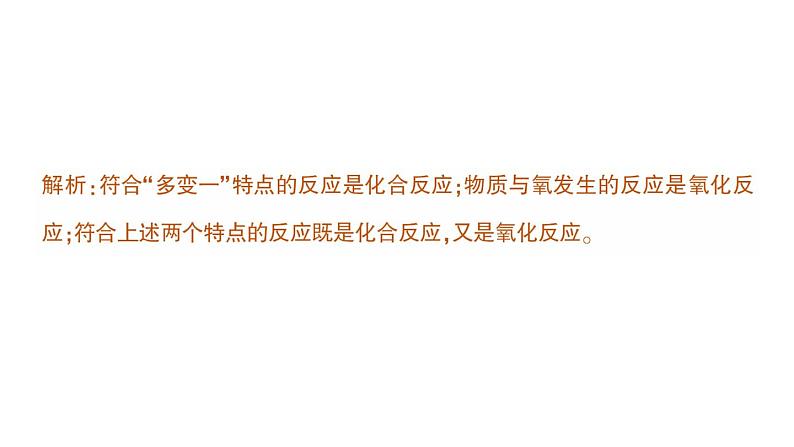 解析：符合“多变一”特点的反应是化合反应；物质与氧发生的反应是氧化反应；符合上述两个特点的反应既是化合反应，又是氧化反应。